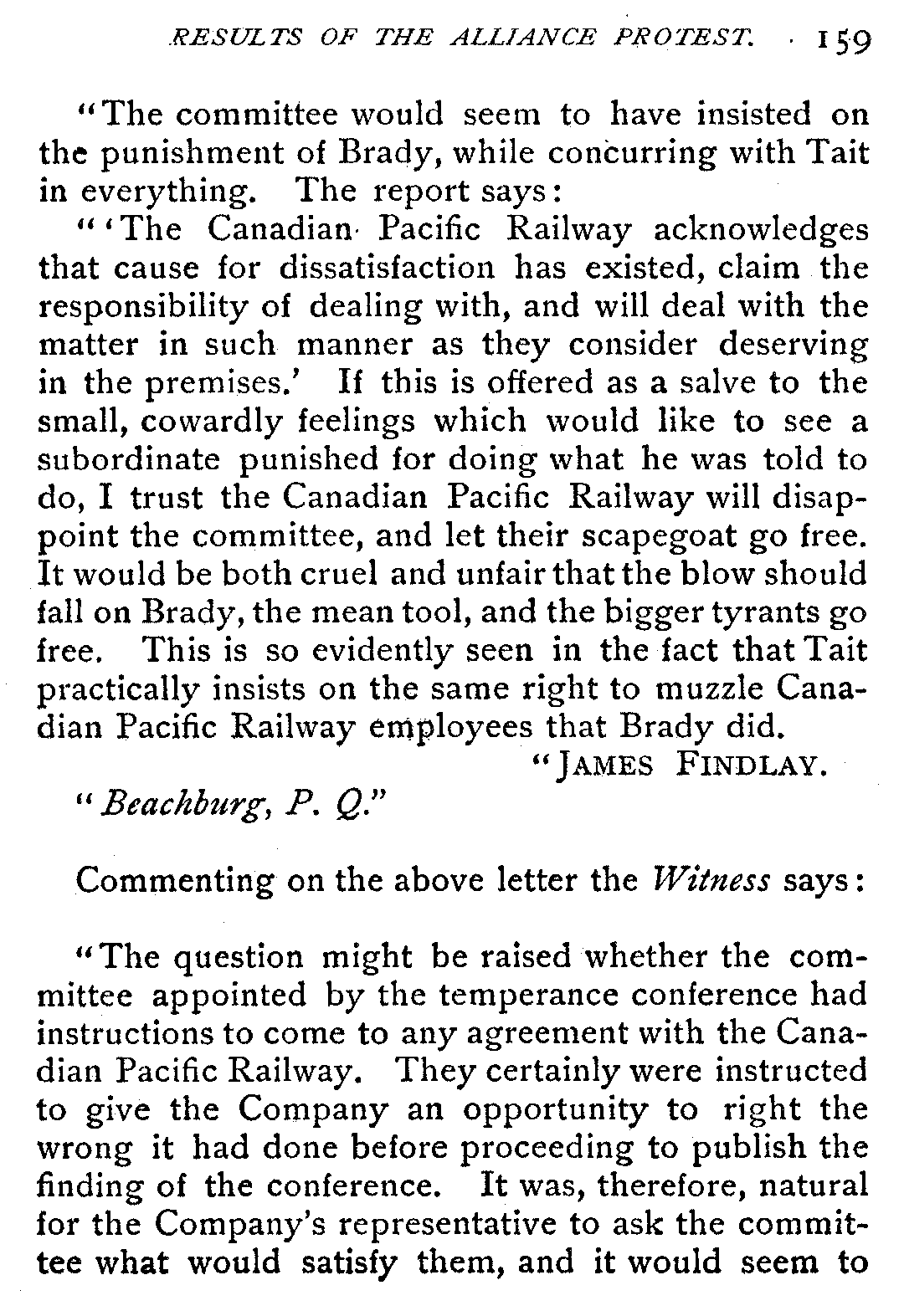 RESULTS OF THE ALLIANCE PROTEST. 159

"The committee would seem to have insisted on the punishment of Brady, while concurring with Tait in everything. The report says:

"'The Canadian Pacific Railway acknowledges that cause for dissatisfaction has existed, claim the responsibility of dealing with, and will deal with the matter in such manner as they consider deserving in the premises.' If this is offered as a salve to the small, cowardly feelings which would like to see a subordinate punished for doing what he was told to do, I trust the Canadian Pacific Railway will disappoint the committee, and let their scapegoat go free. It would be both cruel and unfair that the blow should fall on Brady, the mean tool, and the bigger tyrants go free. This is so evidently seen in the fact that Tait practically insists on the same right to muzzle Canadian Pacific Railway employees that Brady did.

"JAMES FINDLAY.

"Beachburg, P. Q."

Commenting on the above letter the Witness says:

"The question might be raised whether the committee appointed by the temperance conference had instructions to come to any agreement with the Canadian Pacific Railway. They certainly were instructed to give the Company an opportunity to right the wrong it had done before proceeding to publish the finding of the conference. It was, therefore, natural for the Company's representative to ask the committee what would satisfy them, and it would seem to